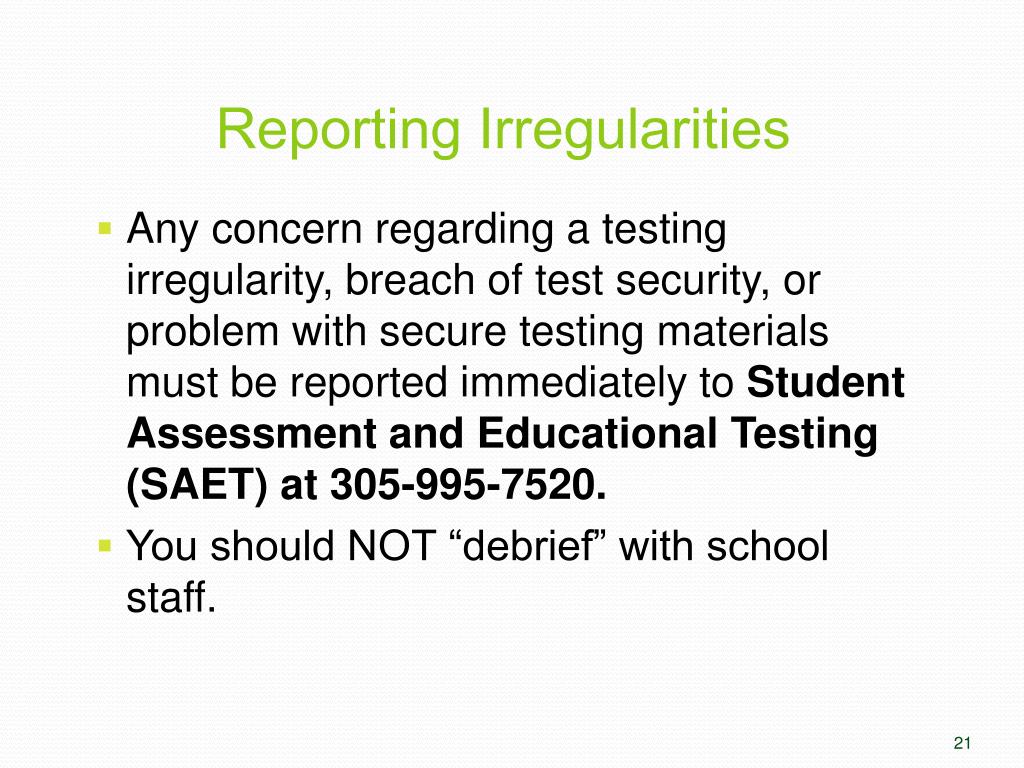 Reporting Irregularities

• Any concern regarding a testing irregularity, breach of test security, or problem with secure testing materials must be reported immediately to Student Assessment and Educational Testing (SAET) at 305-995-7520.
• You should NOT "debrief" with school staff.

21